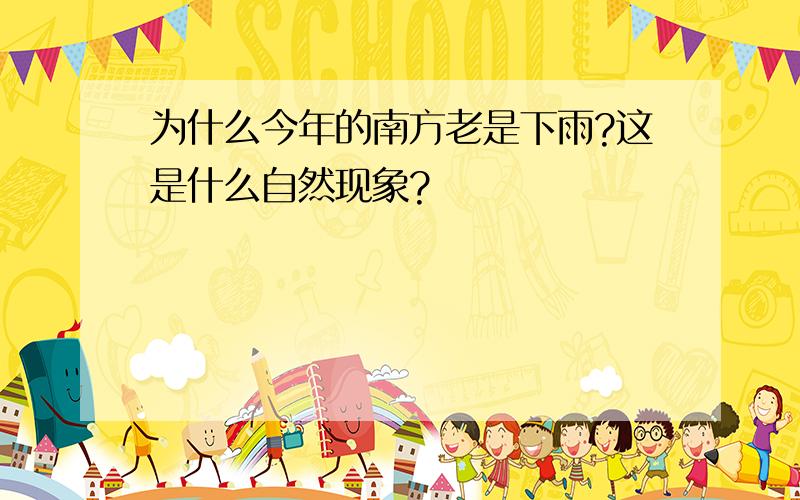 SCHOOL

为什么今年的南方老是下雨?这是什么自然现象?